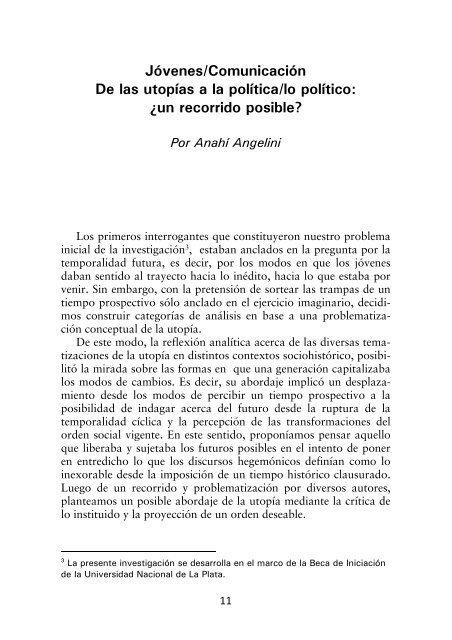 Jóvenes/Comunicación
De las utopías a la política/lo político:
¿un recorrido posible?

Por Anahí Angelini

Los primeros interrogantes que constituyeron nuestro problema inicial de la investigación$^3$, estaban anclados en la pregunta por la temporalidad futura, es decir, por los modos en que los jóvenes daban sentido al trayecto hacia lo inédito, hacia lo que estaba por venir. Sin embargo, con la pretensión de sortear las trampas de un tiempo prospectivo sólo anclado en el ejercicio imaginario, decidimos construir categorías de análisis en base a una problematización conceptual de la utopía.

De este modo, la reflexión analítica acerca de las diversas tematizaciones de la utopía en distintos contextos sociohistórico, posibilitó la mirada sobre las formas en que una generación capitalizaba los modos de cambios. Es decir, su abordaje implicó un desplazamiento desde los modos de percibir un tiempo prospectivo a la posibilidad de indagar acerca del futuro desde la ruptura de la temporalidad cíclica y la percepción de las transformaciones del orden social vigente. En este sentido, proponíamos pensar aquello que liberaba y sujetaba los futuros posibles en el intento de poner en entredicho lo que los discursos hegemónicos definían como lo inexorable desde la imposición de un tiempo histórico clausurado. Luego de un recorrido y problematización por diversos autores, planteamos un posible abordaje de la utopía mediante la crítica de lo instituido y la proyección de un orden deseable.

$^3$ La presente investigación se desarrolla en el marco de la Beca de Iniciación de la Universidad Nacional de La Plata.

11